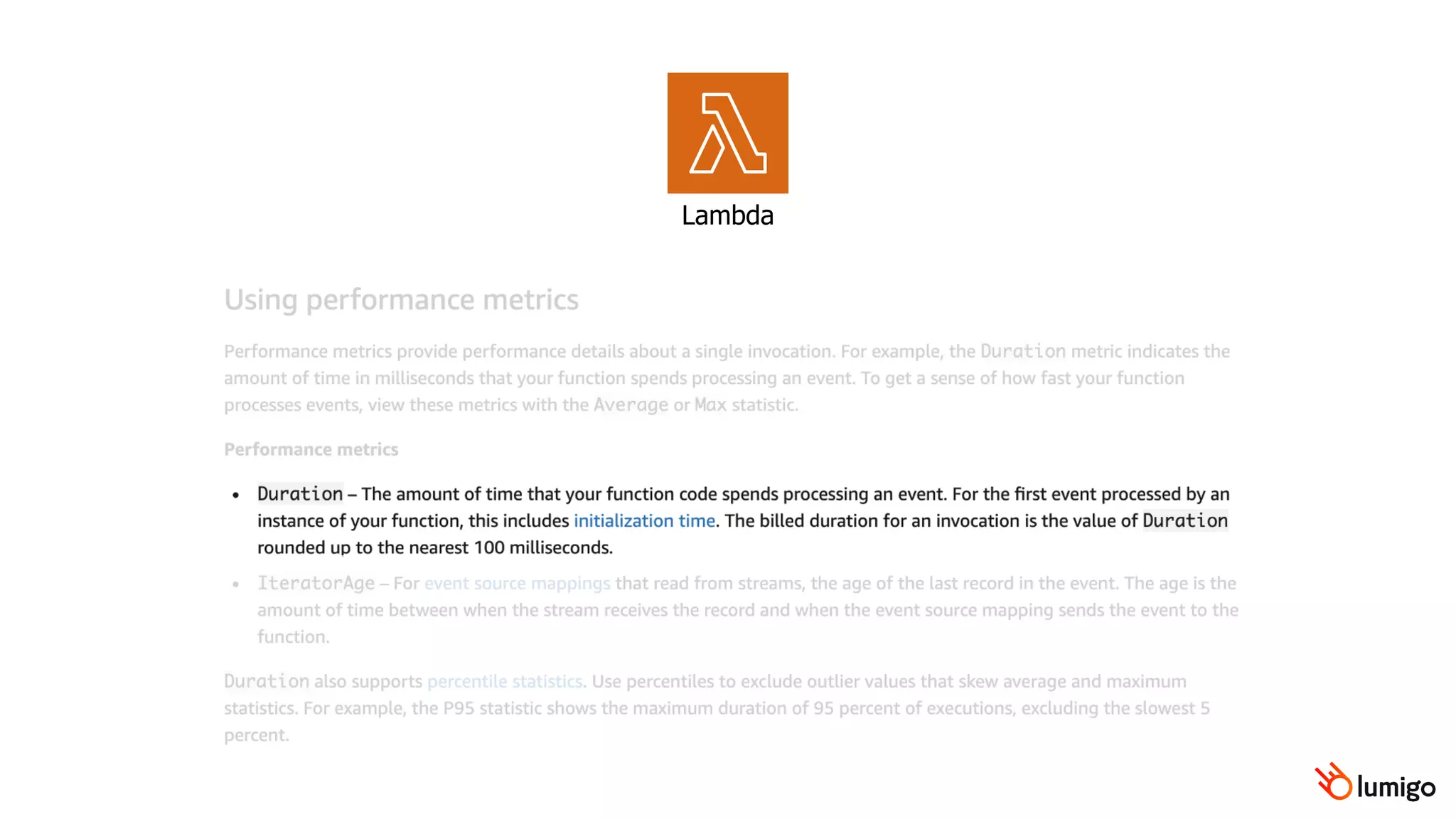 Lambda

Using performance metrics

Performance metrics provide performance details about a single invocation. For example, the Duration metric indicates the amount of time in milliseconds that your function spends processing an event. To get a sense of how fast your function processes events, view these metrics with the Average or Max statistic.

Performance metrics

• Duration – The amount of time that your function code spends processing an event. For the first event processed by an instance of your function, this includes initialization time. The billed duration for an invocation is the value of Duration rounded up to the nearest 100 milliseconds.
• IteratorAge – For event source mappings that read from streams, the age of the last record in the event. The age is the amount of time between when the stream receives the record and when the event source mapping sends the event to the function.

Duration also supports percentile statistics. Use percentiles to exclude outlier values that skew average and maximum statistics. For example, the P95 statistic shows the maximum duration of 95 percent of executions, excluding the slowest 5 percent.

lumigo